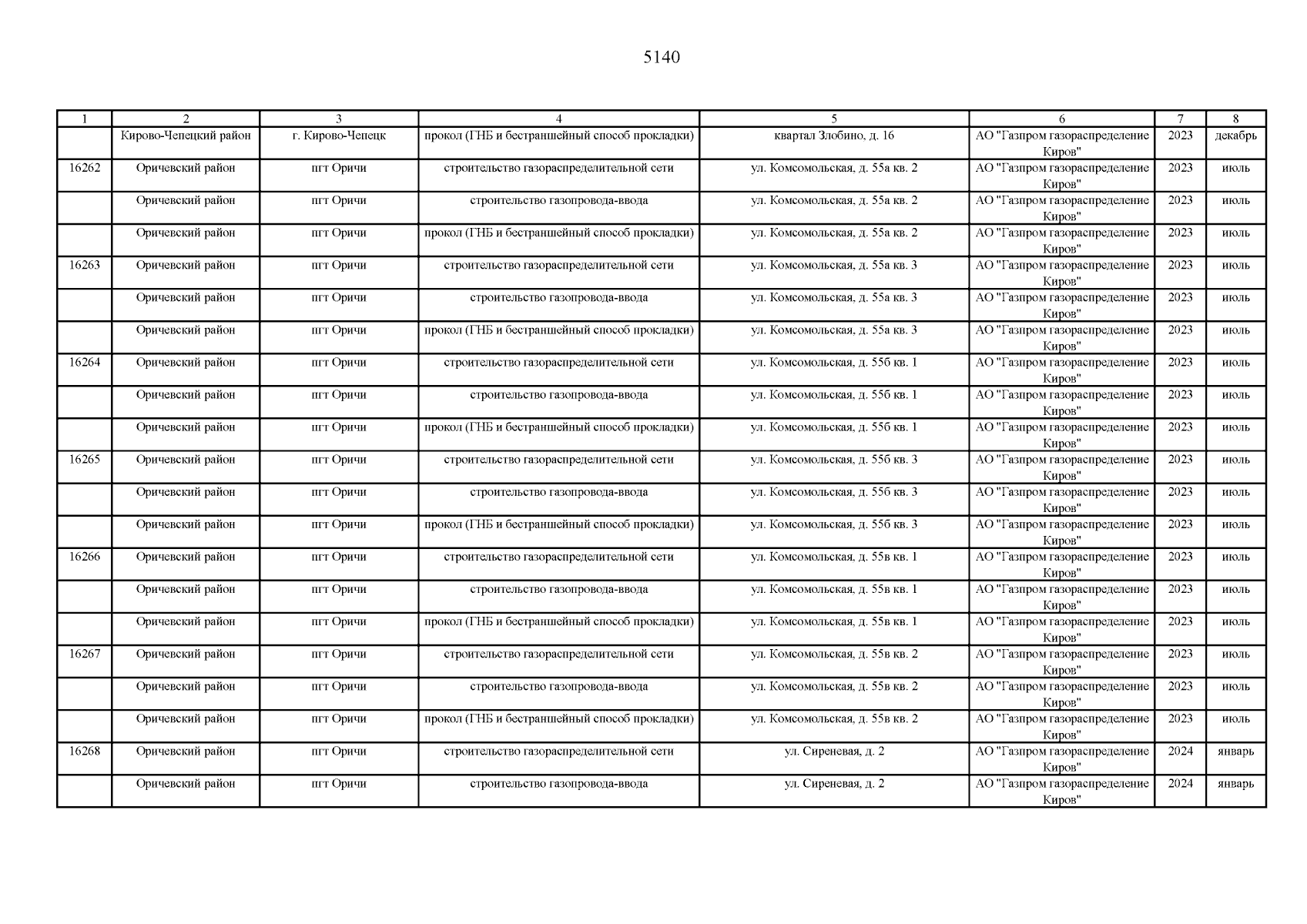 5140

| 1 | 2 | 3 | 4 | 5 | 6 | 7 | 8 |
|---|---|---|---|---|---|---|---|
| | Кирово-Чепецкий район | г. Кирово-Чепецк | прокол (ГНБ и бестраншейный способ прокладки) | квартал Злобино, д. 16 | АО "Газпром газораспределение Киров" | 2023 | декабрь |
| 16262 | Оричевский район | пгт Оричи | строительство газораспределительной сети | ул. Комсомольская, д. 55а кв. 2 | АО "Газпром газораспределение Киров" | 2023 | июль |
| | Оричевский район | пгт Оричи | строительство газопровода-ввода | ул. Комсомольская, д. 55а кв. 2 | АО "Газпром газораспределение Киров" | 2023 | июль |
| | Оричевский район | пгт Оричи | прокол (ГНБ и бестраншейный способ прокладки) | ул. Комсомольская, д. 55а кв. 2 | АО "Газпром газораспределение Киров" | 2023 | июль |
| 16263 | Оричевский район | пгт Оричи | строительство газораспределительной сети | ул. Комсомольская, д. 55а кв. 3 | АО "Газпром газораспределение Киров" | 2023 | июль |
| | Оричевский район | пгт Оричи | строительство газопровода-ввода | ул. Комсомольская, д. 55а кв. 3 | АО "Газпром газораспределение Киров" | 2023 | июль |
| | Оричевский район | пгт Оричи | прокол (ГНБ и бестраншейный способ прокладки) | ул. Комсомольская, д. 55а кв. 3 | АО "Газпром газораспределение Киров" | 2023 | июль |
| 16264 | Оричевский район | пгт Оричи | строительство газораспределительной сети | ул. Комсомольская, д. 55б кв. 1 | АО "Газпром газораспределение Киров" | 2023 | июль |
| | Оричевский район | пгт Оричи | строительство газопровода-ввода | ул. Комсомольская, д. 55б кв. 1 | АО "Газпром газораспределение Киров" | 2023 | июль |
| | Оричевский район | пгт Оричи | прокол (ГНБ и бестраншейный способ прокладки) | ул. Комсомольская, д. 55б кв. 1 | АО "Газпром газораспределение Киров" | 2023 | июль |
| 16265 | Оричевский район | пгт Оричи | строительство газораспределительной сети | ул. Комсомольская, д. 55б кв. 3 | АО "Газпром газораспределение Киров" | 2023 | июль |
| | Оричевский район | пгт Оричи | строительство газопровода-ввода | ул. Комсомольская, д. 55б кв. 3 | АО "Газпром газораспределение Киров" | 2023 | июль |
| | Оричевский район | пгт Оричи | прокол (ГНБ и бестраншейный способ прокладки) | ул. Комсомольская, д. 55б кв. 3 | АО "Газпром газораспределение Киров" | 2023 | июль |
| 16266 | Оричевский район | пгт Оричи | строительство газораспределительной сети | ул. Комсомольская, д. 55в кв. 1 | АО "Газпром газораспределение Киров" | 2023 | июль |
| | Оричевский район | пгт Оричи | строительство газопровода-ввода | ул. Комсомольская, д. 55в кв. 1 | АО "Газпром газораспределение Киров" | 2023 | июль |
| | Оричевский район | пгт Оричи | прокол (ГНБ и бестраншейный способ прокладки) | ул. Комсомольская, д. 55в кв. 1 | АО "Газпром газораспределение Киров" | 2023 | июль |
| 16267 | Оричевский район | пгт Оричи | строительство газораспределительной сети | ул. Комсомольская, д. 55в кв. 2 | АО "Газпром газораспределение Киров" | 2023 | июль |
| | Оричевский район | пгт Оричи | строительство газопровода-ввода | ул. Комсомольская, д. 55в кв. 2 | АО "Газпром газораспределение Киров" | 2023 | июль |
| | Оричевский район | пгт Оричи | прокол (ГНБ и бестраншейный способ прокладки) | ул. Комсомольская, д. 55в кв. 2 | АО "Газпром газораспределение Киров" | 2023 | июль |
| 16268 | Оричевский район | пгт Оричи | строительство газораспределительной сети | ул. Сиреневая, д. 2 | АО "Газпром газораспределение Киров" | 2024 | январь |
| | Оричевский район | пгт Оричи | строительство газопровода-ввода | ул. Сиреневая, д. 2 | АО "Газпром газораспределение Киров" | 2024 | январь |